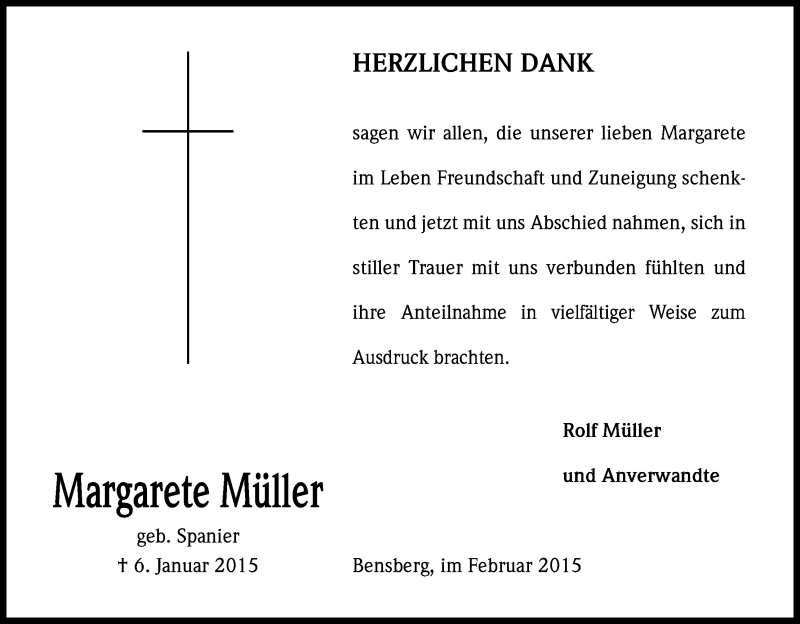 HERZLICHEN DANK

sagen wir allen, die unserer lieben Margarete im Leben Freundschaft und Zuneigung schenkten und jetzt mit uns Abschied nahmen, sich in stiller Trauer mit uns verbunden fühlten und ihre Anteilnahme in vielfältiger Weise zum Ausdruck brachten.

Rolf Müller
und Anverwandte

Margarete Müller
geb. Spanier
† 6. Januar 2015

Bensberg, im Februar 2015